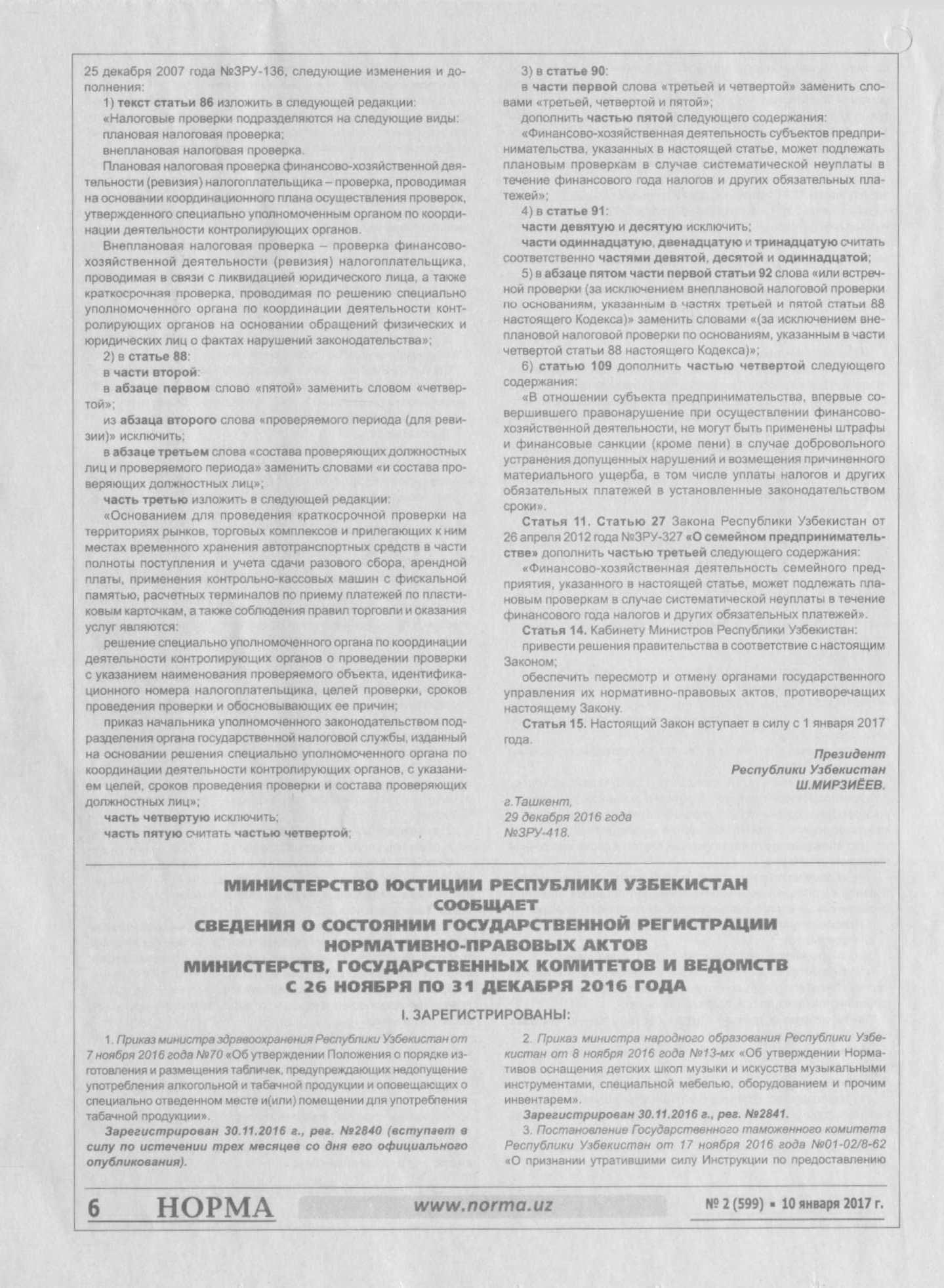 25 декабря 2007 года №ЗРУ-136, следующие изменения и дополнения:

1) текст статьи 86 изложить в следующей редакции:

«Налоговые проверки подразделяются на следующие виды:

плановая налоговая проверка;

внеплановая налоговая проверка.

Плановая налоговая проверка финансово-хозяйственной деятельности (ревизия) налогоплательщика – проверка, проводимая на основании координационного плана осуществления проверок, утвержденного специально уполномоченным органом по координации деятельности контролирующих органов.

Внеплановая налоговая проверка – проверка финансово-хозяйственной деятельности (ревизия) налогоплательщика, проводимая в связи с ликвидацией юридического лица, а также краткосрочная проверка, проводимая по решению специально уполномоченного органа по координации деятельности контролирующих органов на основании обращений физических и юридических лиц о фактах нарушений законодательства»;

2) в статье 88:

в части второй:

в абзаце первом слово «пятой» заменить словом «четвертой»;

из абзаца второго слова «проверяемого периода (для ревизии)» исключить;

в абзаце третьем слова «состава проверяющих должностных лиц и проверяемого периода» заменить словами «и состава проверяющих должностных лиц»;

часть третью изложить в следующей редакции:

«Основанием для проведения краткосрочной проверки на территориях рынков, торговых комплексов и прилегающих к ним местах временного хранения автотранспортных средств в части полноты поступления и учета сдачи разового сбора, арендной платы, применения контрольно-кассовых машин с фискальной памятью, расчетных терминалов по приему платежей по пластиковым карточкам, а также соблюдения правил торговли и оказания услуг являются:

решение специально уполномоченного органа по координации деятельности контролирующих органов о проведении проверки с указанием наименования проверяемого объекта, идентификационного номера налогоплательщика, целей проверки, сроков проведения проверки и обосновывающих ее причин;

приказ начальника уполномоченного законодательством подразделения органа государственной налоговой службы, изданный на основании решения специально уполномоченного органа по координации деятельности контролирующих органов, с указанием целей, сроков проведения проверки и состава проверяющих должностных лиц»;

часть четвертую исключить;

часть пятую считать частью четвертой;

3) в статье 90:

в части первой слова «третьей и четвертой» заменить словами «третьей, четвертой и пятой»;

дополнить частью пятой следующего содержания:

«Финансово-хозяйственная деятельность субъектов предпринимательства, указанных в настоящей статье, может подлежать плановым проверкам в случае систематической неуплаты в течение финансового года налогов и других обязательных платежей»;

4) в статье 91:

части девятую и десятую исключить;

части одиннадцатую, двенадцатую и тринадцатую считать соответственно частями девятой, десятой и одиннадцатой;

5) в абзаце пятом части первой статьи 92 слова «или встречной проверки (за исключением внеплановой налоговой проверки по основаниям, указанным в частях третьей и пятой статьи 88 настоящего Кодекса)» заменить словами «(за исключением внеплановой налоговой проверки по основаниям, указанным в части четвертой статьи 88 настоящего Кодекса)»;

6) статью 109 дополнить частью четвертой следующего содержания:

«В отношении субъекта предпринимательства, впервые совершившего правонарушение при осуществлении финансово-хозяйственной деятельности, не могут быть применены штрафы и финансовые санкции (кроме пени) в случае добровольного устранения допущенных нарушений и возмещения причиненного материального ущерба, в том числе уплаты налогов и других обязательных платежей в установленные законодательством сроки».

Статья 11. Статью 27 Закона Республики Узбекистан от 26 апреля 2012 года №ЗРУ-327 «О семейном предпринимательстве» дополнить частью третьей следующего содержания:

«Финансово-хозяйственная деятельность семейного предприятия, указанного в настоящей статье, может подлежать плановым проверкам в случае систематической неуплаты в течение финансового года налогов и других обязательных платежей».

Статья 14. Кабинету Министров Республики Узбекистан:

привести решения правительства в соответствие с настоящим Законом;

обеспечить пересмотр и отмену органами государственного управления их нормативно-правовых актов, противоречащих настоящему Закону.

Статья 15. Настоящий Закон вступает в силу с 1 января 2017 года.

Президент
Республики Узбекистан
Ш.МИРЗИЁЕВ.

г.Ташкент,
29 декабря 2016 года
№ЗРУ-418.

МИНИСТЕРСТВО ЮСТИЦИИ РЕСПУБЛИКИ УЗБЕКИСТАН
СООБЩАЕТ
СВЕДЕНИЯ О СОСТОЯНИИ ГОСУДАРСТВЕННОЙ РЕГИСТРАЦИИ
НОРМАТИВНО-ПРАВОВЫХ АКТОВ
МИНИСТЕРСТВ, ГОСУДАРСТВЕННЫХ КОМИТЕТОВ И ВЕДОМСТВ
С 26 НОЯБРЯ ПО 31 ДЕКАБРЯ 2016 ГОДА

I. ЗАРЕГИСТРИРОВАНЫ:

1. Приказ министра здравоохранения Республики Узбекистан от 7 ноября 2016 года №70 «Об утверждении Положения о порядке изготовления и размещения табличек, предупреждающих недопущение употребления алкогольной и табачной продукции и оповещающих о специально отведенном месте и(или) помещении для употребления табачной продукции».

Зарегистрирован 30.11.2016 г., рег. №2840 (вступает в силу по истечении трех месяцев со дня его официального опубликования).

2. Приказ министра народного образования Республики Узбекистан от 8 ноября 2016 года №13-мх «Об утверждении Нормативов оснащения детских школ музыки и искусства музыкальными инструментами, специальной мебелью, оборудованием и прочим инвентарем».

Зарегистрирован 30.11.2016 г., рег. №2841.

3. Постановление Государственного таможенного комитета Республики Узбекистан от 17 ноября 2016 года №01-02/8-62 «О признании утратившими силу Инструкции по предоставлению

6 НОРМА www.norma.uz № 2 (599) ▪ 10 января 2017 г.